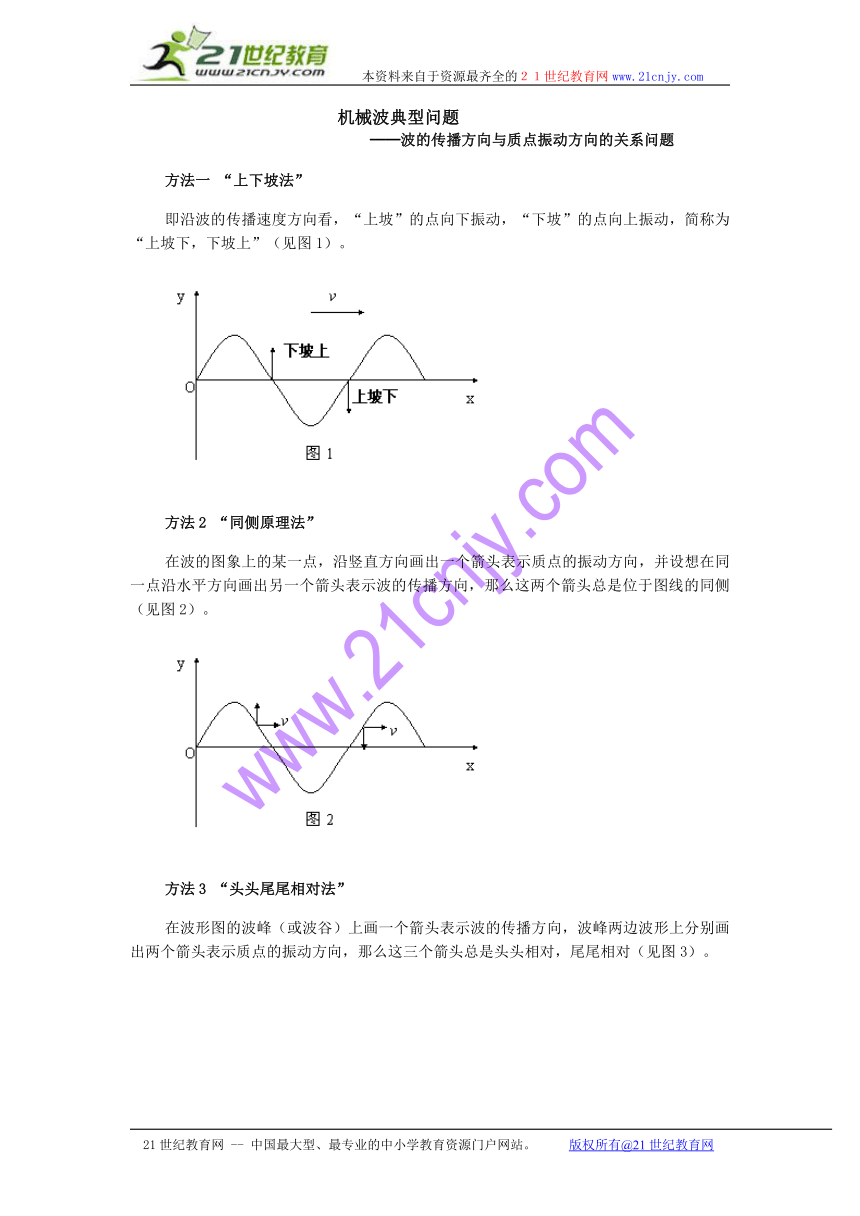 21世纪教育
www.21cnjy.com
本资料来自于资源最齐全的２１世纪教育网www.21cnjy.com

机械波典型问题
——波的传播方向与质点振动方向的关系问题

方法一 “上下坡法”

即沿波的传播速度方向看，“上坡”的点向下振动，“下坡”的点向上振动，简称为“上坡下，下坡上”（见图1）。

y
$v$
下坡上
O
上坡下
x
图 1

方法２ “同侧原理法”

在波的图象上的某一点，沿竖直方向画出一个箭头表示质点的振动方向，并设想在同一点沿水平方向画出另一个箭头表示波的传播方向，那么这两个箭头总是位于图线的同侧（见图２）。

y
$v$
$v$
O
x
图 2

www.21cnjy.com

方法３ “头头尾尾相对法”

在波形图的波峰（或波谷）上画一个箭头表示波的传播方向，波峰两边波形上分别画出两个箭头表示质点的振动方向，那么这三个箭头总是头头相对，尾尾相对（见图３）。

21世纪教育网 -- 中国最大型、最专业的中小学教育资源门户网站。 版权所有@21世纪教育网